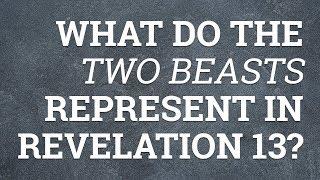 WHAT DO THE
TWO BEASTS
REPRESENT IN
REVELATION 13?